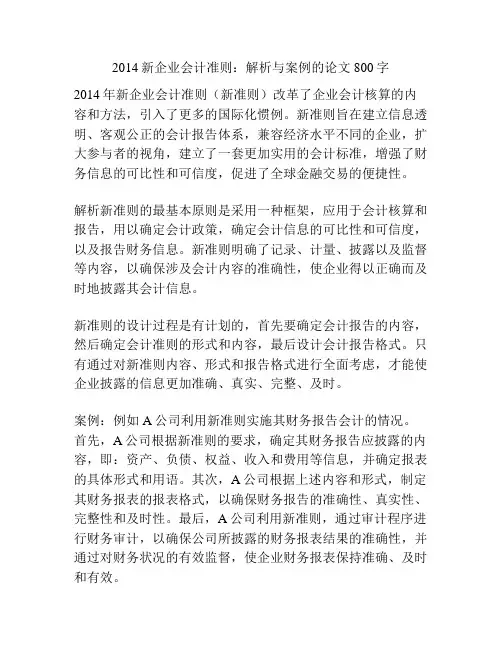 2014 新企业会计准则：解析与案例的论文 800 字

2014 年新企业会计准则（新准则）改革了企业会计核算的内容和方法，引入了更多的国际化惯例。新准则旨在建立信息透明、客观公正的会计报告体系，兼容经济水平不同的企业，扩大参与者的视角，建立了一套更加实用的会计标准，增强了财务信息的可比性和可信度，促进了全球金融交易的便捷性。

解析新准则的最基本原则是采用一种框架，应用于会计核算和报告，用以确定会计政策，确定会计信息的可比性和可信度，以及报告财务信息。新准则明确了记录、计量、披露以及监督等内容，以确保涉及会计内容的准确性，使企业得以正确而及时地披露其会计信息。

新准则的设计过程是有计划的，首先要确定会计报告的内容，然后确定会计准则的形式和内容，最后设计会计报告格式。只有通过对新准则内容、形式和报告格式进行全面考虑，才能使企业披露的信息更加准确、真实、完整、及时。

案例：例如 A 公司利用新准则实施其财务报告会计的情况。首先，A 公司根据新准则的要求，确定其财务报告应披露的内容，即：资产、负债、权益、收入和费用等信息，并确定报表的具体形式和用语。其次，A 公司根据上述内容和形式，制定其财务报表的报表格式，以确保财务报告的准确性、真实性、完整性和及时性。最后，A 公司利用新准则，通过审计程序进行财务审计，以确保公司所披露的财务报表结果的准确性，并通过对财务状况的有效监督，使企业财务报表保持准确、及时和有效。